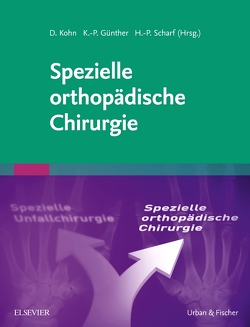 D. Kohn K.-P. Günther H.-P. Scharf (Hrsg.)

Spezielle orthopädische Chirurgie

Spezielle Unfallchirurgie

Spezielle orthopädische Chirurgie

ELSEVIER

Urban & Fischer